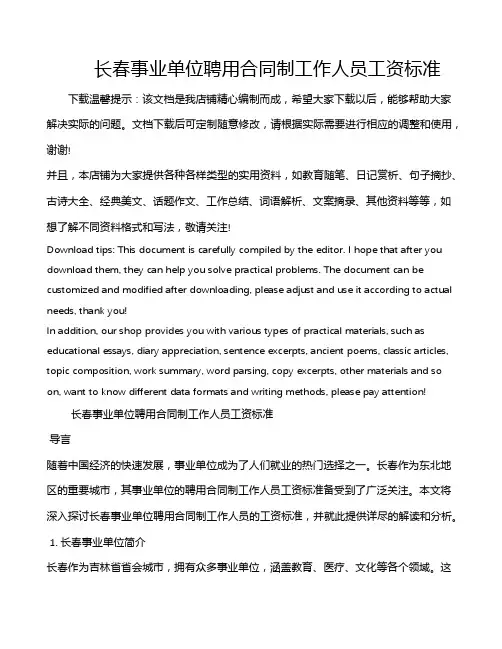 长春事业单位聘用合同制工作人员工资标准

下载温馨提示：该文档是我店铺精心编制而成，希望大家下载以后，能够帮助大家解决实际的问题。文档下载后可定制随意修改，请根据实际需要进行相应的调整和使用，谢谢!

并且，本店铺为大家提供各种各样类型的实用资料，如教育随笔、日记赏析、句子摘抄、古诗大全、经典美文、话题作文、工作总结、词语解析、文案摘录、其他资料等等，如想了解不同资料格式和写法，敬请关注!

Download tips: This document is carefully compiled by the editor. I hope that after you download them, they can help you solve practical problems. The document can be customized and modified after downloading, please adjust and use it according to actual needs, thank you!

In addition, our shop provides you with various types of practical materials, such as educational essays, diary appreciation, sentence excerpts, ancient poems, classic articles, topic composition, work summary, word parsing, copy excerpts, other materials and so on, want to know different data formats and writing methods, please pay attention!

长春事业单位聘用合同制工作人员工资标准

导言

随着中国经济的快速发展，事业单位成为了人们就业的热门选择之一。长春作为东北地区的重要城市，其事业单位的聘用合同制工作人员工资标准备受到了广泛关注。本文将深入探讨长春事业单位聘用合同制工作人员的工资标准，并就此提供详尽的解读和分析。

1. 长春事业单位简介

长春作为吉林省省会城市，拥有众多事业单位，涵盖教育、医疗、文化等各个领域。这